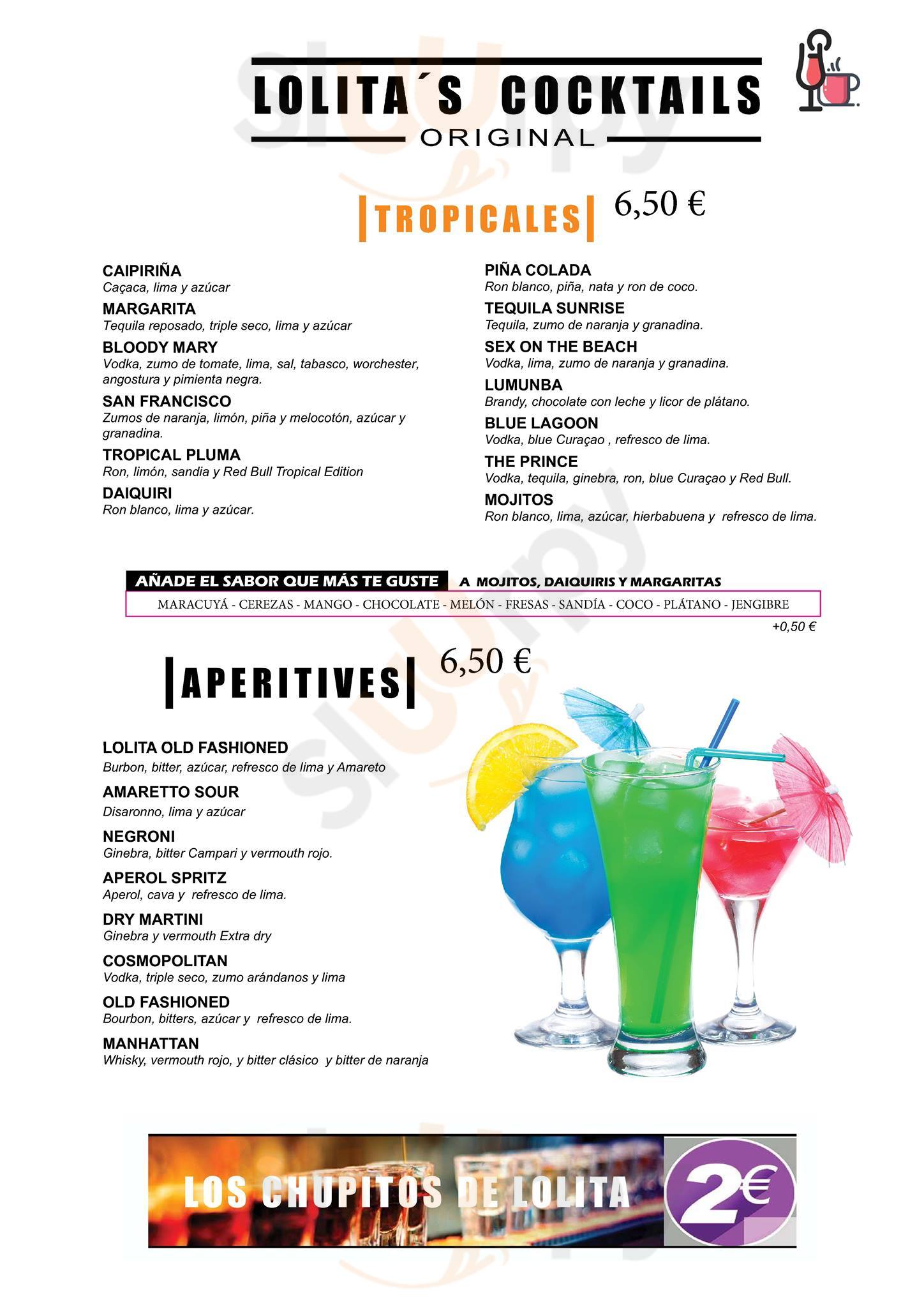 LOLITA´S COCKTAILS
ORIGINAL

|TROPICALES| 6,50 €

CAIPIRIÑA
Caçaca, lima y azúcar
MARGARITA
Tequila reposado, triple seco, lima y azúcar
BLOODY MARY
Vodka, zumo de tomate, lima, sal, tabasco, worchester, angostura y pimienta negra.
SAN FRANCISCO
Zumos de naranja, limón, piña y melocotón, azúcar y granadina.
TROPICAL PLUMA
Ron, limón, sandia y Red Bull Tropical Edition
DAIQUIRI
Ron blanco, lima y azúcar.

PIÑA COLADA
Ron blanco, piña, nata y ron de coco.
TEQUILA SUNRISE
Tequila, zumo de naranja y granadina.
SEX ON THE BEACH
Vodka, lima, zumo de naranja y granadina.
LUMUNBA
Brandy, chocolate con leche y licor de plátano.
BLUE LAGOON
Vodka, blue Curaçao , refresco de lima.
THE PRINCE
Vodka, tequila, ginebra, ron, blue Curaçao y Red Bull.
MOJITOS
Ron blanco, lima, azúcar, hierbabuena y refresco de lima.

AÑADE EL SABOR QUE MÁS TE GUSTE A MOJITOS, DAIQUIRIS Y MARGARITAS
MARACUYÁ - CEREZAS - MANGO - CHOCOLATE - MELÓN - FRESAS - SANDÍA - COCO - PLÁTANO - JENGIBRE
+0,50 €

|APERITIVES| 6,50 €

LOLITA OLD FASHIONED
Burbon, bitter, azúcar, refresco de lima y Amareto
AMARETTO SOUR
Disaronno, lima y azúcar
NEGRONI
Ginebra, bitter Campari y vermouth rojo.
APEROL SPRITZ
Aperol, cava y refresco de lima.
DRY MARTINI
Ginebra y vermouth Extra dry
COSMOPOLITAN
Vodka, triple seco, zumo arándanos y lima
OLD FASHIONED
Bourbon, bitters, azúcar y refresco de lima.
MANHATTAN
Whisky, vermouth rojo, y bitter clásico y bitter de naranja

LOS CHUPITOS DE LOLITA 2€